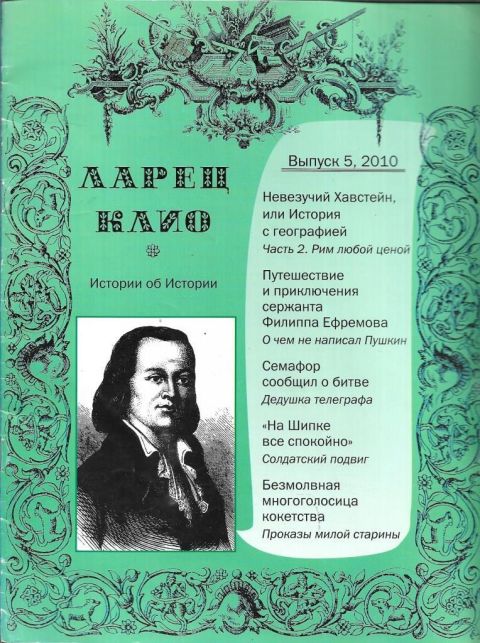 ЛАРЕЦ
КЛИО

Истории об Истории

Выпуск 5, 2010

Невезучий Хавстейн, или История с географией
Часть 2. Рим любой ценой

Путешествие и приключения сержанта Филиппа Ефремова
О чем не написал Пушкин

Семафор сообщил о битве
Дедушка телеграфа

«На Шипке все спокойно»
Солдатский подвиг

Безмолвная многоголосица кокетства
Проказы милой старины